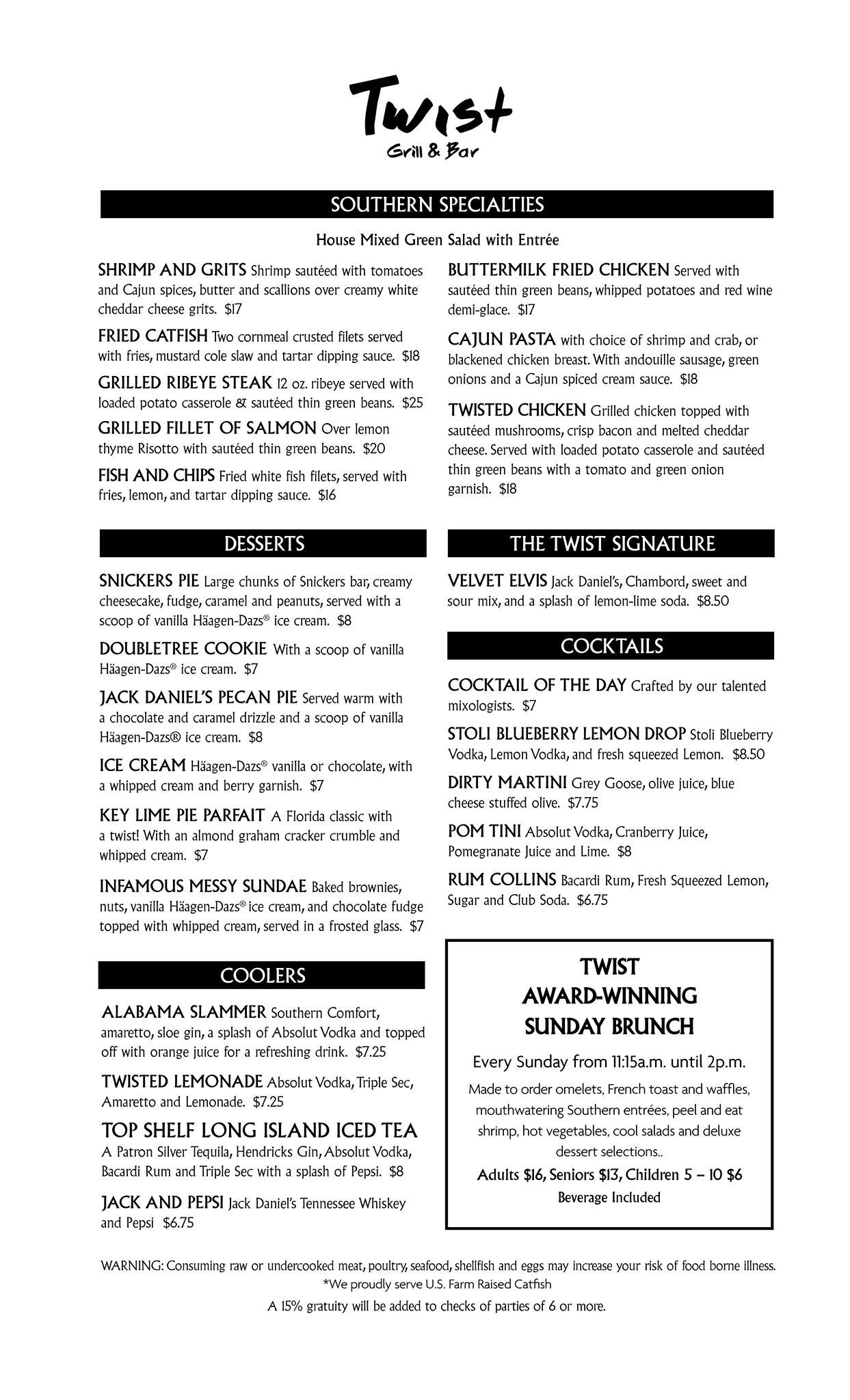 Twist
Grill & Bar

SOUTHERN SPECIALTIES

House Mixed Green Salad with Entrée

SHRIMP AND GRITS Shrimp sautéed with tomatoes and Cajun spices, butter and scallions over creamy white cheddar cheese grits. $17

FRIED CATFISH Two cornmeal crusted filets served with fries, mustard cole slaw and tartar dipping sauce. $18

GRILLED RIBEYE STEAK 12 oz. ribeye served with loaded potato casserole & sautéed thin green beans. $25

GRILLED FILLET OF SALMON Over lemon thyme Risotto with sautéed thin green beans. $20

FISH AND CHIPS Fried white fish filets, served with fries, lemon, and tartar dipping sauce. $16

BUTTERMILK FRIED CHICKEN Served with sautéed thin green beans, whipped potatoes and red wine demi-glace. $17

CAJUN PASTA with choice of shrimp and crab, or blackened chicken breast. With andouille sausage, green onions and a Cajun spiced cream sauce. $18

TWISTED CHICKEN Grilled chicken topped with sautéed mushrooms, crisp bacon and melted cheddar cheese. Served with loaded potato casserole and sautéed thin green beans with a tomato and green onion garnish. $18

DESSERTS

SNICKERS PIE Large chunks of Snickers bar, creamy cheesecake, fudge, caramel and peanuts, served with a scoop of vanilla Häagen-Dazs® ice cream. $8

DOUBLETREE COOKIE With a scoop of vanilla Häagen-Dazs® ice cream. $7

JACK DANIEL'S PECAN PIE Served warm with a chocolate and caramel drizzle and a scoop of vanilla Häagen-Dazs® ice cream. $8

ICE CREAM Häagen-Dazs® vanilla or chocolate, with a whipped cream and berry garnish. $7

KEY LIME PIE PARFAIT A Florida classic with a twist! With an almond graham cracker crumble and whipped cream. $7

INFAMOUS MESSY SUNDAE Baked brownies, nuts, vanilla Häagen-Dazs® ice cream, and chocolate fudge topped with whipped cream, served in a frosted glass. $7

COOLERS

ALABAMA SLAMMER Southern Comfort, amaretto, sloe gin, a splash of Absolut Vodka and topped off with orange juice for a refreshing drink. $7.25

TWISTED LEMONADE Absolut Vodka, Triple Sec, Amaretto and Lemonade. $7.25

TOP SHELF LONG ISLAND ICED TEA A Patron Silver Tequila, Hendricks Gin, Absolut Vodka, Bacardi Rum and Triple Sec with a splash of Pepsi. $8

JACK AND PEPSI Jack Daniel's Tennessee Whiskey and Pepsi $6.75

THE TWIST SIGNATURE

VELVET ELVIS Jack Daniel's, Chambord, sweet and sour mix, and a splash of lemon-lime soda. $8.50

COCKTAILS

COCKTAIL OF THE DAY Crafted by our talented mixologists. $7

STOLI BLUEBERRY LEMON DROP Stoli Blueberry Vodka, Lemon Vodka, and fresh squeezed Lemon. $8.50

DIRTY MARTINI Grey Goose, olive juice, blue cheese stuffed olive. $7.75

POM TINI Absolut Vodka, Cranberry Juice, Pomegranate Juice and Lime. $8

RUM COLLINS Bacardi Rum, Fresh Squeezed Lemon, Sugar and Club Soda. $6.75

TWIST
AWARD-WINNING
SUNDAY BRUNCH

Every Sunday from 11:15a.m. until 2p.m.

Made to order omelets, French toast and waffles, mouthwatering Southern entrées, peel and eat shrimp, hot vegetables, cool salads and deluxe dessert selections..

Adults $16, Seniors $13, Children 5 – 10 $6
Beverage Included

WARNING: Consuming raw or undercooked meat, poultry, seafood, shellfish and eggs may increase your risk of food borne illness.
*We proudly serve U.S. Farm Raised Catfish
A 15% gratuity will be added to checks of parties of 6 or more.